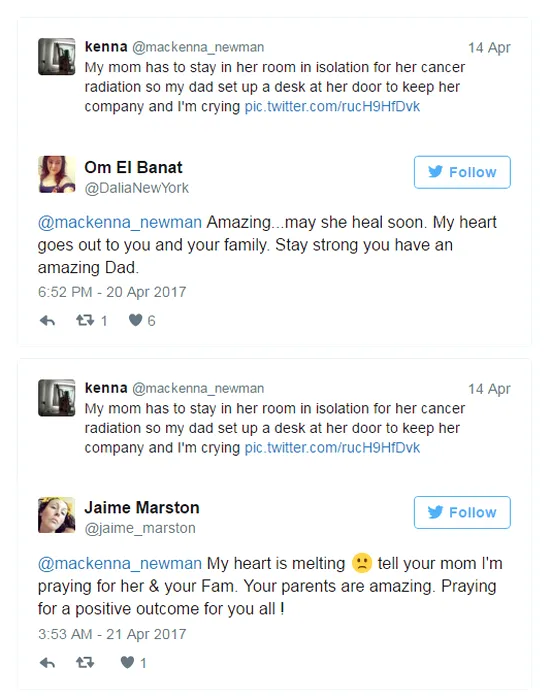 kenna @mackenna_newman 14 Apr
My mom has to stay in her room in isolation for her cancer radiation so my dad set up a desk at her door to keep her company and I'm crying pic.twitter.com/rucH9HfDvk

Om El Banat
@DaliaNewYork
Follow

@mackenna_newman Amazing...may she heal soon. My heart goes out to you and your family. Stay strong you have an amazing Dad.

6:52 PM - 20 Apr 2017

1 6

kenna @mackenna_newman 14 Apr
My mom has to stay in her room in isolation for her cancer radiation so my dad set up a desk at her door to keep her company and I'm crying pic.twitter.com/rucH9HfDvk

Jaime Marston
@jaime_marston
Follow

@mackenna_newman My heart is melting 🙁 tell your mom I'm praying for her & your Fam. Your parents are amazing. Praying for a positive outcome for you all !

3:53 AM - 21 Apr 2017

1